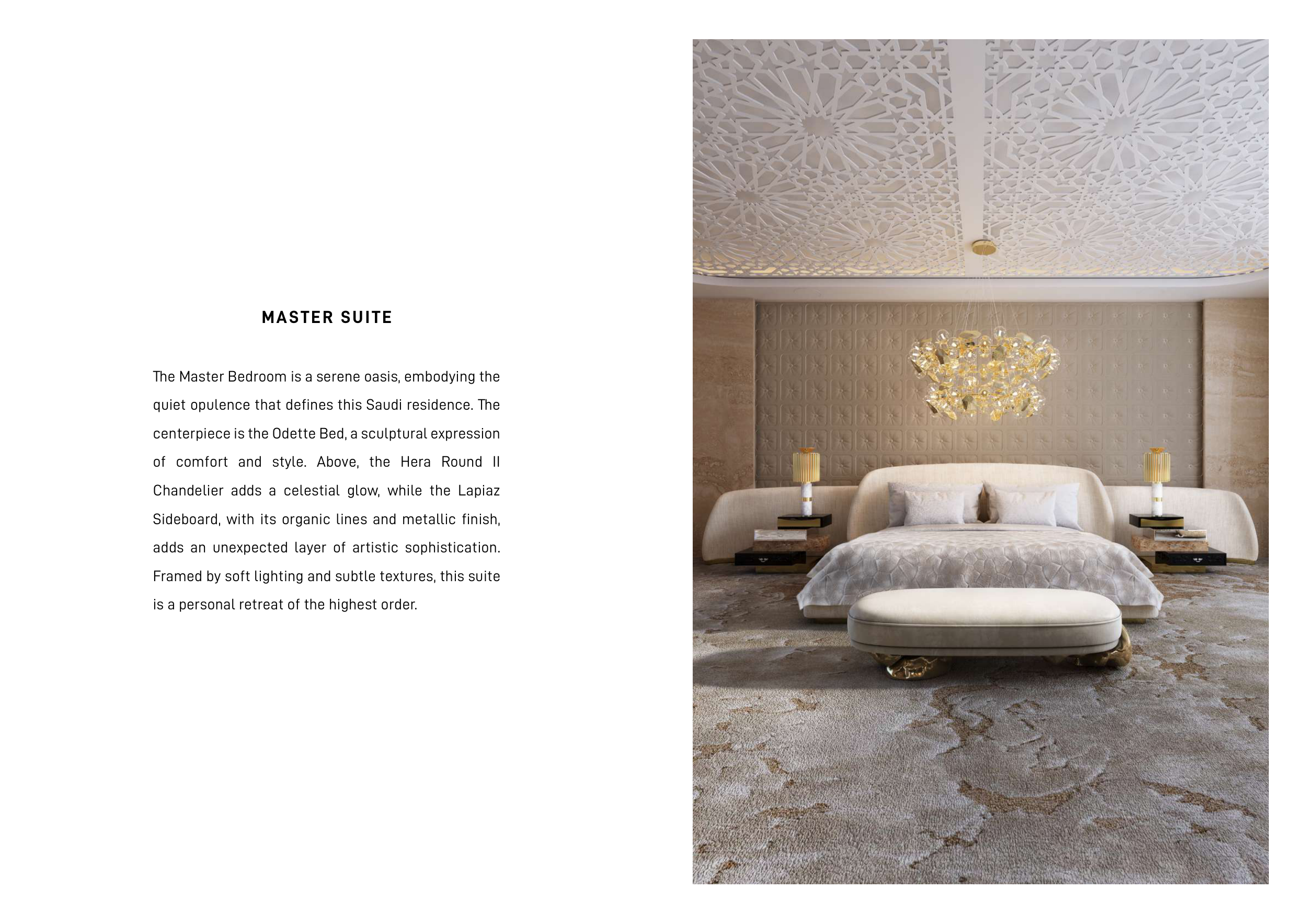 MASTER SUITE

The Master Bedroom is a serene oasis, embodying the quiet opulence that defines this Saudi residence. The centerpiece is the Odette Bed, a sculptural expression of comfort and style. Above, the Hera Round II Chandelier adds a celestial glow, while the Lapiaz Sideboard, with its organic lines and metallic finish, adds an unexpected layer of artistic sophistication. Framed by soft lighting and subtle textures, this suite is a personal retreat of the highest order.